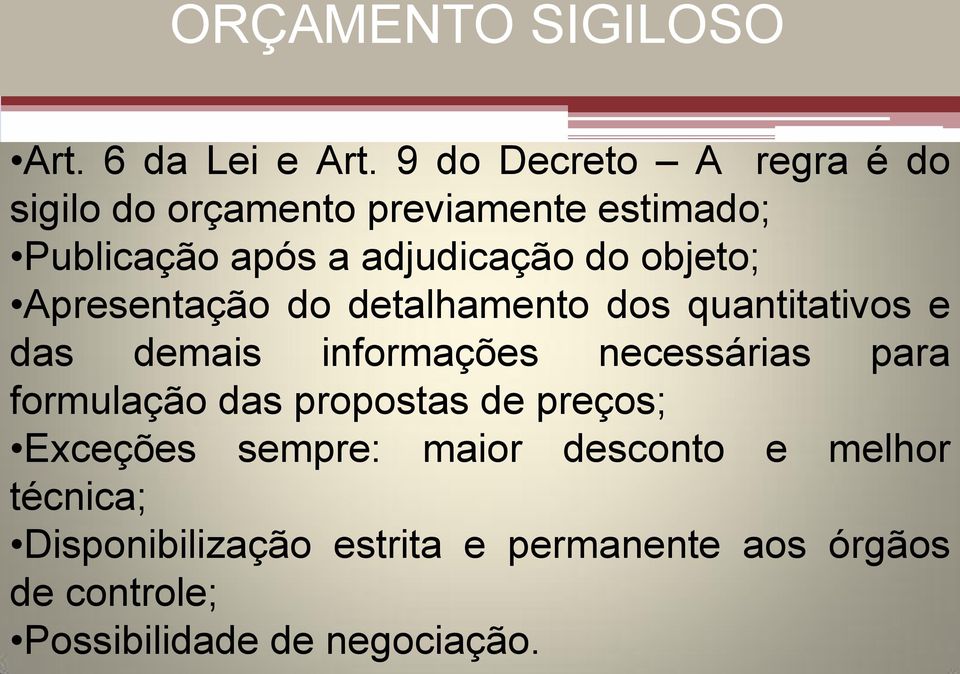 ORÇAMENTO SIGILOSO

•Art. 6 da Lei e Art. 9 do Decreto – A regra é do sigilo do orçamento previamente estimado;
•Publicação após a adjudicação do objeto;
•Apresentação do detalhamento dos quantitativos e das demais informações necessárias para formulação das propostas de preços;
•Exceções sempre: maior desconto e melhor técnica;
•Disponibilização estrita e permanente aos órgãos de controle;
•Possibilidade de negociação.